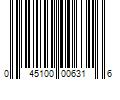 0 45100 00631 6